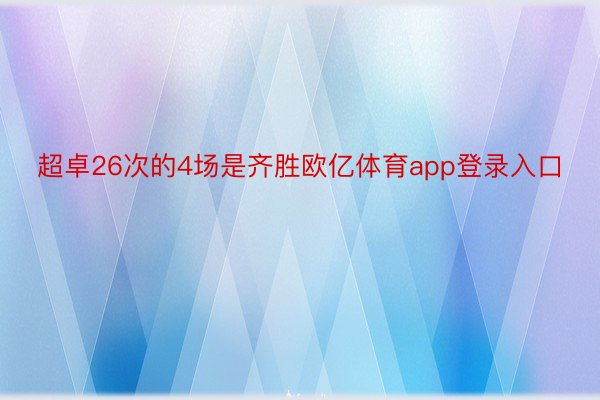 超卓26次的4场是齐胜欧亿体育app登录入口